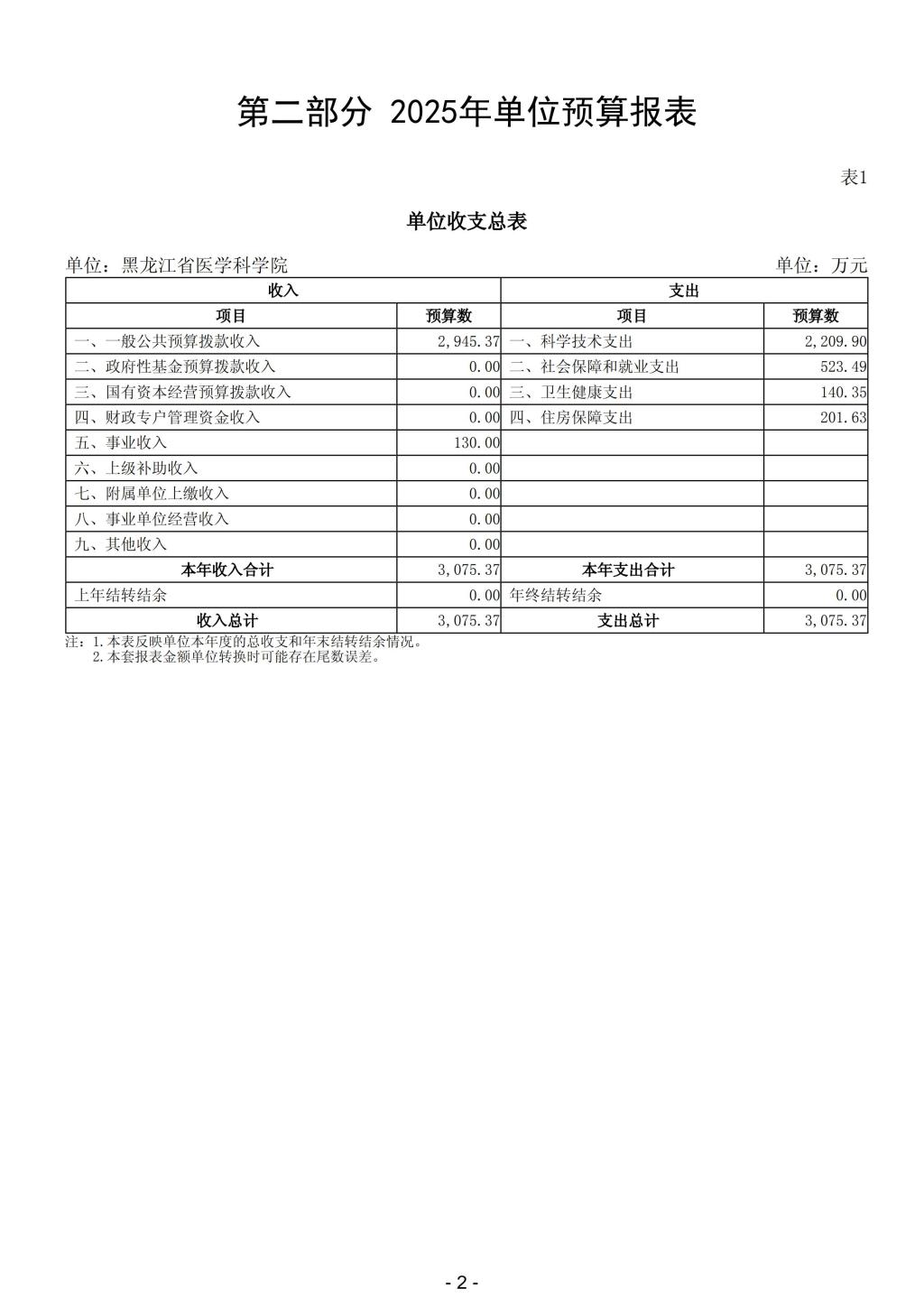 第二部分 2025年单位预算报表

表1

单位收支总表

单位：黑龙江省医学科学院　　　　单位：万元

| 收入 | | 支出 | |
|---|---|---|---|
| 项目 | 预算数 | 项目 | 预算数 |
| 一、一般公共预算拨款收入 | 2,945.37 | 一、科学技术支出 | 2,209.90 |
| 二、政府性基金预算拨款收入 | 0.00 | 二、社会保障和就业支出 | 523.49 |
| 三、国有资本经营预算拨款收入 | 0.00 | 三、卫生健康支出 | 140.35 |
| 四、财政专户管理资金收入 | 0.00 | 四、住房保障支出 | 201.63 |
| 五、事业收入 | 130.00 | | |
| 六、上级补助收入 | 0.00 | | |
| 七、附属单位上缴收入 | 0.00 | | |
| 八、事业单位经营收入 | 0.00 | | |
| 九、其他收入 | 0.00 | | |
| 本年收入合计 | 3,075.37 | 本年支出合计 | 3,075.37 |
| 上年结转结余 | 0.00 | 年终结转结余 | 0.00 |
| 收入总计 | 3,075.37 | 支出总计 | 3,075.37 |

注：1.本表反映单位本年度的总收支和年末结转结余情况。
2.本套报表金额单位转换时可能存在尾数误差。

- 2 -